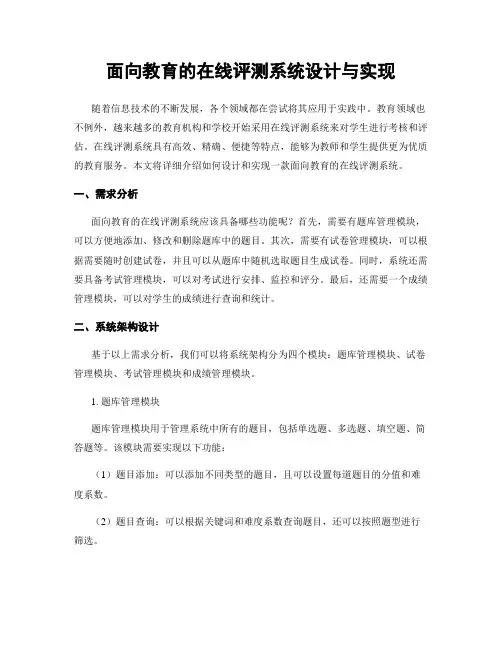 面向教育的在线评测系统设计与实现

随着信息技术的不断发展，各个领域都在尝试将其应用于实践中。教育领域也不例外，越来越多的教育机构和学校开始采用在线评测系统来对学生进行考核和评估。在线评测系统具有高效、精确、便捷等特点，能够为教师和学生提供更为优质的教育服务。本文将详细介绍如何设计和实现一款面向教育的在线评测系统。

一、需求分析

面向教育的在线评测系统应该具备哪些功能呢？首先，需要有题库管理模块，可以方便地添加、修改和删除题库中的题目。其次，需要有试卷管理模块，可以根据需要随时创建试卷，并且可以从题库中随机选取题目生成试卷。同时，系统还需要具备考试管理模块，可以对考试进行安排、监控和评分。最后，还需要一个成绩管理模块，可以对学生的成绩进行查询和统计。

二、系统架构设计

基于以上需求分析，我们可以将系统架构分为四个模块：题库管理模块、试卷管理模块、考试管理模块和成绩管理模块。

1. 题库管理模块

题库管理模块用于管理系统中所有的题目，包括单选题、多选题、填空题、简答题等。该模块需要实现以下功能：

（1）题目添加：可以添加不同类型的题目，且可以设置每道题目的分值和难度系数。

（2）题目查询：可以根据关键词和难度系数查询题目，还可以按照题型进行筛选。